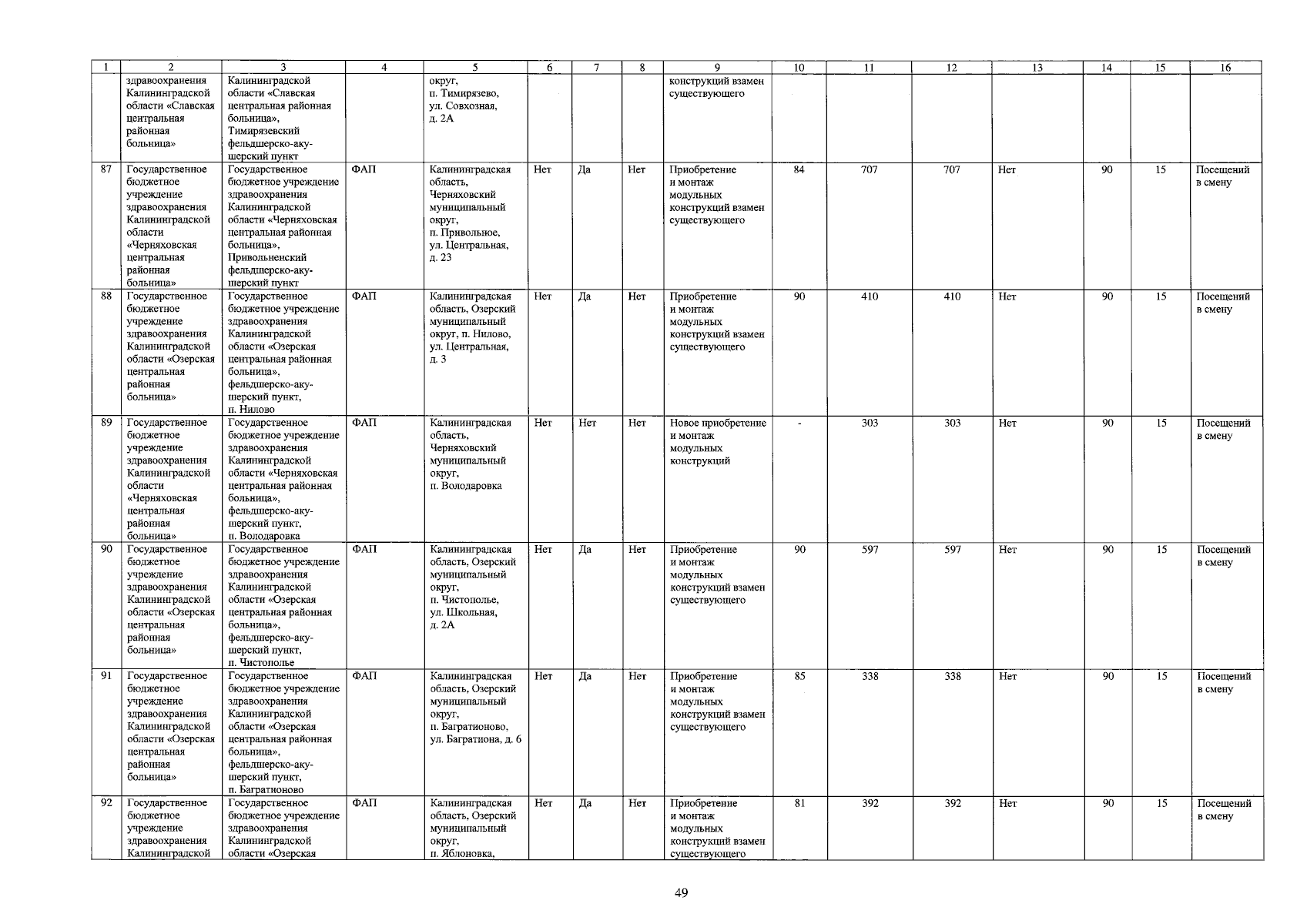 | 1 | 2 | 3 | 4 | 5 | 6 | 7 | 8 | 9 | 10 | 11 | 12 | 13 | 14 | 15 | 16 |
|---|---|---|---|---|---|---|---|---|---|---|---|---|---|---|---|
| | здравоохранения Калининградской области «Славская центральная районная больница» | Калининградской области «Славская центральная районная больница», Тимирязевский фельдшерско-акушерский пункт | | округ, п. Тимирязево, ул. Совхозная, д. 2А | | | | конструкций взамен существующего | | | | | | | |
| 87 | Государственное бюджетное учреждение здравоохранения Калининградской области «Черняховская центральная районная больница» | Государственное бюджетное учреждение здравоохранения Калининградской области «Черняховская центральная районная больница», Привольненский фельдшерско-акушерский пункт | ФАП | Калининградская область, Черняховский муниципальный округ, п. Привольное, ул. Центральная, д. 23 | Нет | Да | Нет | Приобретение и монтаж модульных конструкций взамен существующего | 84 | 707 | 707 | Нет | 90 | 15 | Посещений в смену |
| 88 | Государственное бюджетное учреждение здравоохранения Калининградской области «Озерская центральная районная больница» | Государственное бюджетное учреждение здравоохранения Калининградской области «Озерская центральная районная больница», фельдшерско-акушерский пункт, п. Нилово | ФАП | Калининградская область, Озерский муниципальный округ, п. Нилово, ул. Центральная, д. 3 | Нет | Да | Нет | Приобретение и монтаж модульных конструкций взамен существующего | 90 | 410 | 410 | Нет | 90 | 15 | Посещений в смену |
| 89 | Государственное бюджетное учреждение здравоохранения Калининградской области «Черняховская центральная районная больница» | Государственное бюджетное учреждение здравоохранения Калининградской области «Черняховская центральная районная больница», фельдшерско-акушерский пункт, п. Володаровка | ФАП | Калининградская область, Черняховский муниципальный округ, п. Володаровка | Нет | Нет | Нет | Новое приобретение и монтаж модульных конструкций | - | 303 | 303 | Нет | 90 | 15 | Посещений в смену |
| 90 | Государственное бюджетное учреждение здравоохранения Калининградской области «Озерская центральная районная больница» | Государственное бюджетное учреждение здравоохранения Калининградской области «Озерская центральная районная больница», фельдшерско-акушерский пункт, п. Чистополье | ФАП | Калининградская область, Озерский муниципальный округ, п. Чистополье, ул. Школьная, д. 2А | Нет | Да | Нет | Приобретение и монтаж модульных конструкций взамен существующего | 90 | 597 | 597 | Нет | 90 | 15 | Посещений в смену |
| 91 | Государственное бюджетное учреждение здравоохранения Калининградской области «Озерская центральная районная больница» | Государственное бюджетное учреждение здравоохранения Калининградской области «Озерская центральная районная больница», фельдшерско-акушерский пункт, п. Багратионово | ФАП | Калининградская область, Озерский муниципальный округ, п. Багратионово, ул. Багратиона, д. 6 | Нет | Да | Нет | Приобретение и монтаж модульных конструкций взамен существующего | 85 | 338 | 338 | Нет | 90 | 15 | Посещений в смену |
| 92 | Государственное бюджетное учреждение здравоохранения Калининградской | Государственное бюджетное учреждение здравоохранения Калининградской области «Озерская | ФАП | Калининградская область, Озерский муниципальный округ, п. Яблоновка, | Нет | Да | Нет | Приобретение и монтаж модульных конструкций взамен существующего | 81 | 392 | 392 | Нет | 90 | 15 | Посещений в смену |

49